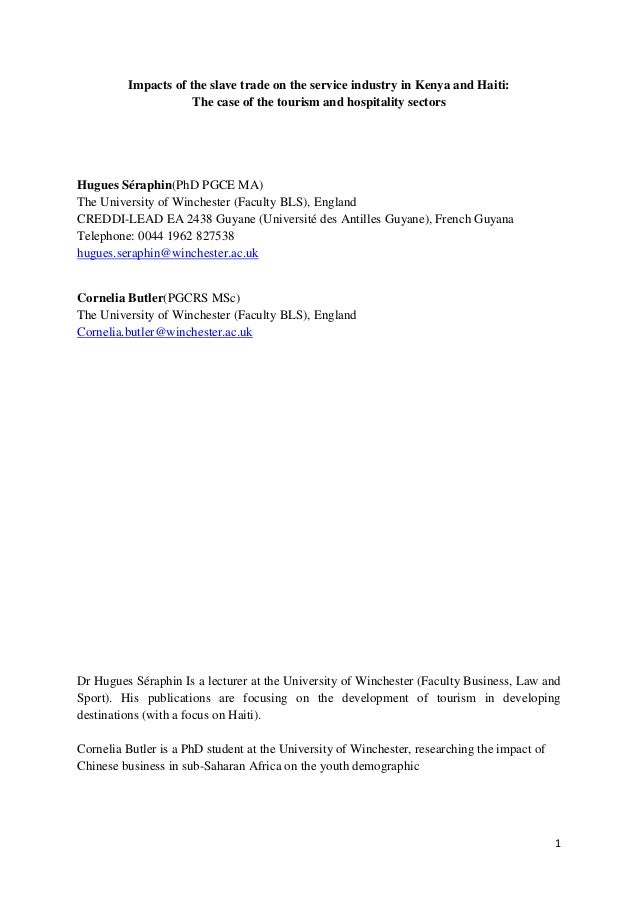 Impacts of the slave trade on the service industry in Kenya and Haiti:
The case of the tourism and hospitality sectors

Hugues Séraphin(PhD PGCE MA)
The University of Winchester (Faculty BLS), England
CREDDI-LEAD EA 2438 Guyane (Université des Antilles Guyane), French Guyana
Telephone: 0044 1962 827538
hugues.seraphin@winchester.ac.uk

Cornelia Butler(PGCRS MSc)
The University of Winchester (Faculty BLS), England
Cornelia.butler@winchester.ac.uk

Dr Hugues Séraphin Is a lecturer at the University of Winchester (Faculty Business, Law and Sport). His publications are focusing on the development of tourism in developing destinations (with a focus on Haiti).

Cornelia Butler is a PhD student at the University of Winchester, researching the impact of Chinese business in sub-Saharan Africa on the youth demographic

1